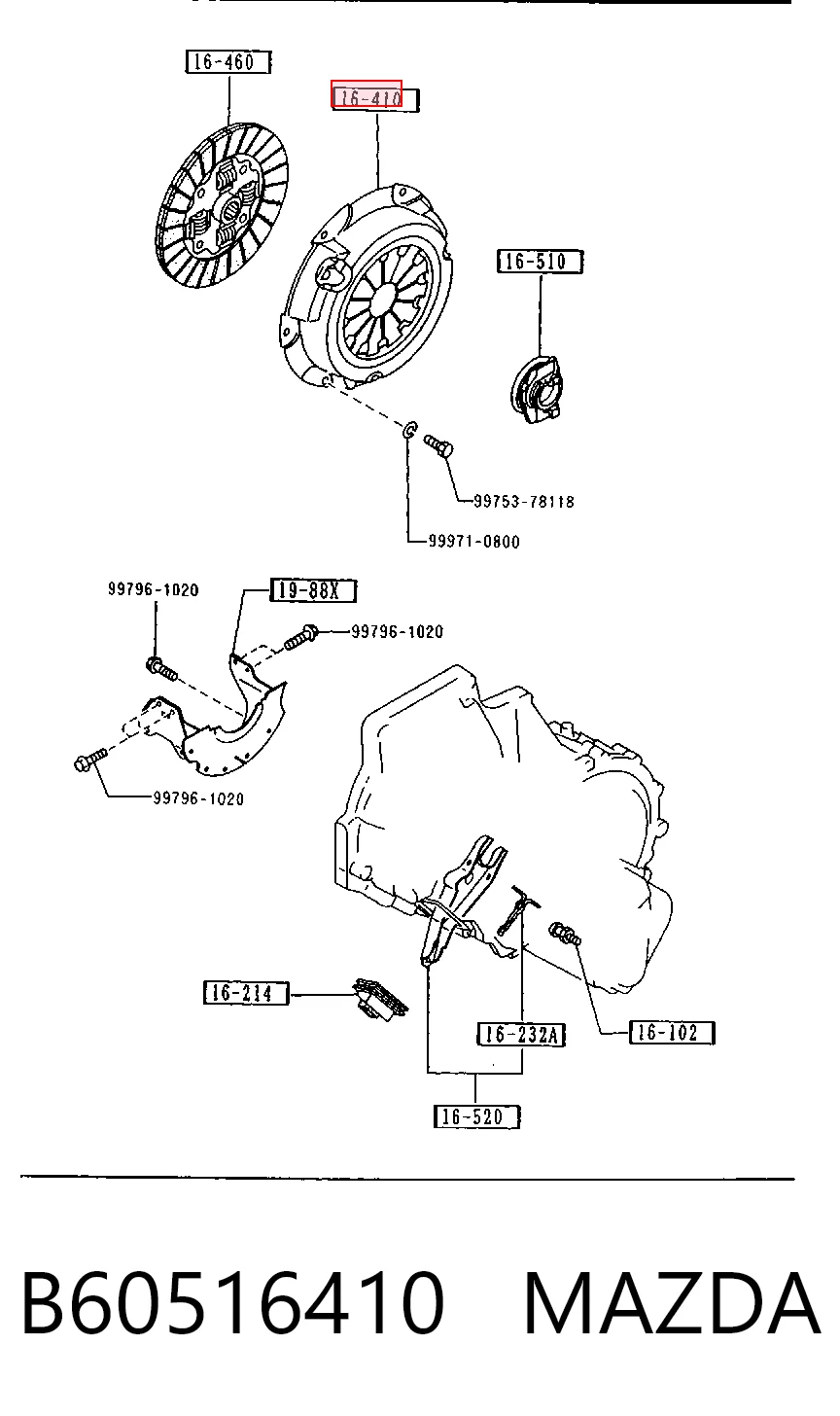 16-460

16-410

16-510

99753-78118

99971-0800

99796-1020

19-88X

99796-1020

99796-1020

16-214

16-232A

16-102

16-520

B60516410 MAZDA